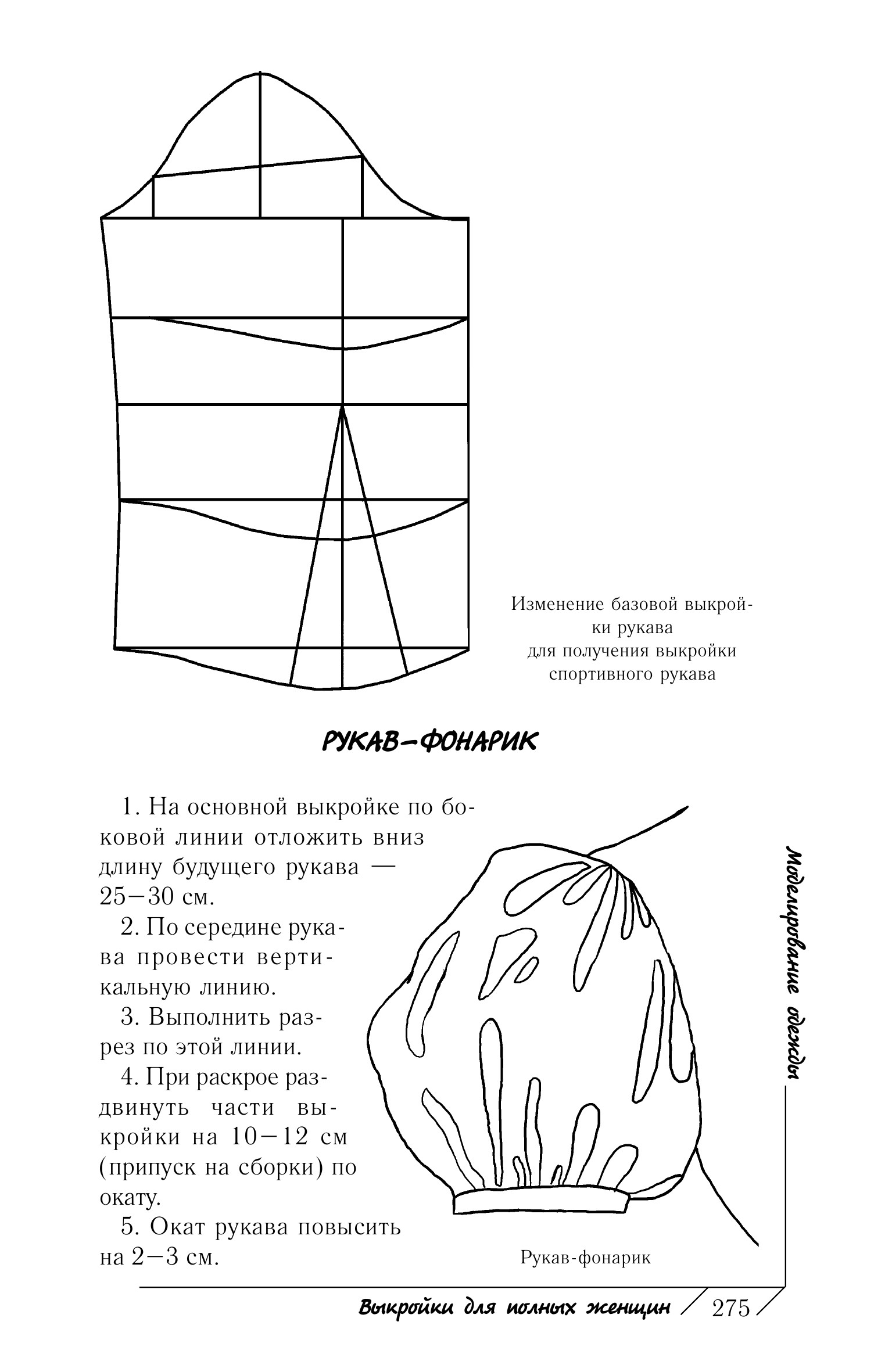 Изменение базовой выкройки рукава для получения выкройки спортивного рукава

РУКАВ-ФОНАРИК

1. На основной выкройке по боковой линии отложить вниз длину будущего рукава — 25—30 см.

2. По середине рукава провести вертикальную линию.

3. Выполнить разрез по этой линии.

4. При раскрое раздвинуть части выкройки на 10—12 см (припуск на сборки) по окату.

5. Окат рукава повысить на 2—3 см.

Рукав-фонарик

Моделирование одежды

Выкройки для полных женщин 275